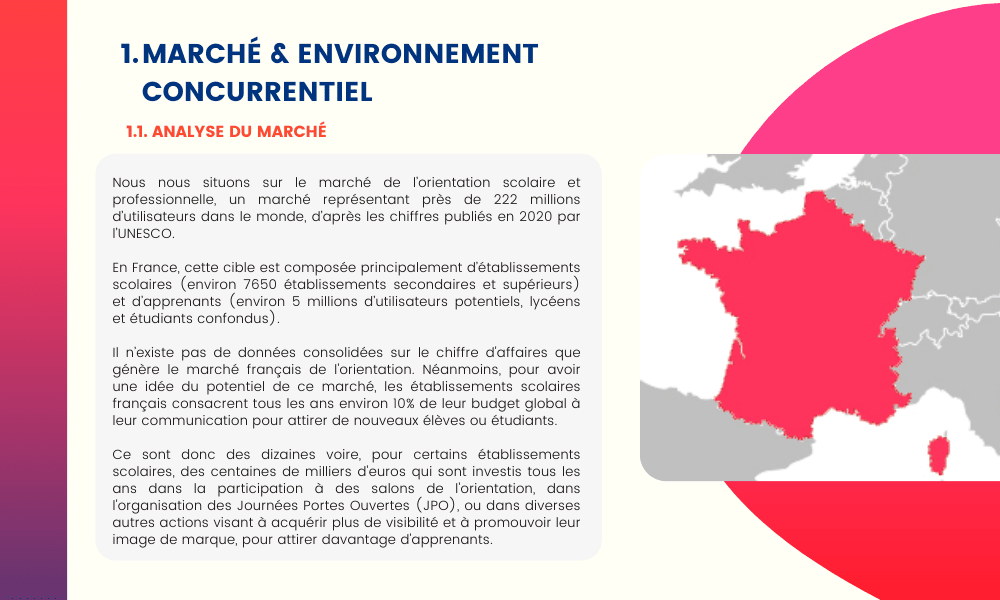 1. MARCHÉ & ENVIRONNEMENT CONCURRENTIEL

1.1. ANALYSE DU MARCHÉ

Nous nous situons sur le marché de l'orientation scolaire et professionnelle, un marché représentant près de 222 millions d'utilisateurs dans le monde, d'après les chiffres publiés en 2020 par l'UNESCO.

En France, cette cible est composée principalement d'établissements scolaires (environ 7650 établissements secondaires et supérieurs) et d'apprenants (environ 5 millions d'utilisateurs potentiels, lycéens et étudiants confondus).

Il n'existe pas de données consolidées sur le chiffre d'affaires que génère le marché français de l'orientation. Néanmoins, pour avoir une idée du potentiel de ce marché, les établissements scolaires français consacrent tous les ans environ 10% de leur budget global à leur communication pour attirer de nouveaux élèves ou étudiants.

Ce sont donc des dizaines voire, pour certains établissements scolaires, des centaines de milliers d'euros qui sont investis tous les ans dans la participation à des salons de l'orientation, dans l'organisation des Journées Portes Ouvertes (JPO), ou dans diverses autres actions visant à acquérir plus de visibilité et à promouvoir leur image de marque, pour attirer davantage d'apprenants.